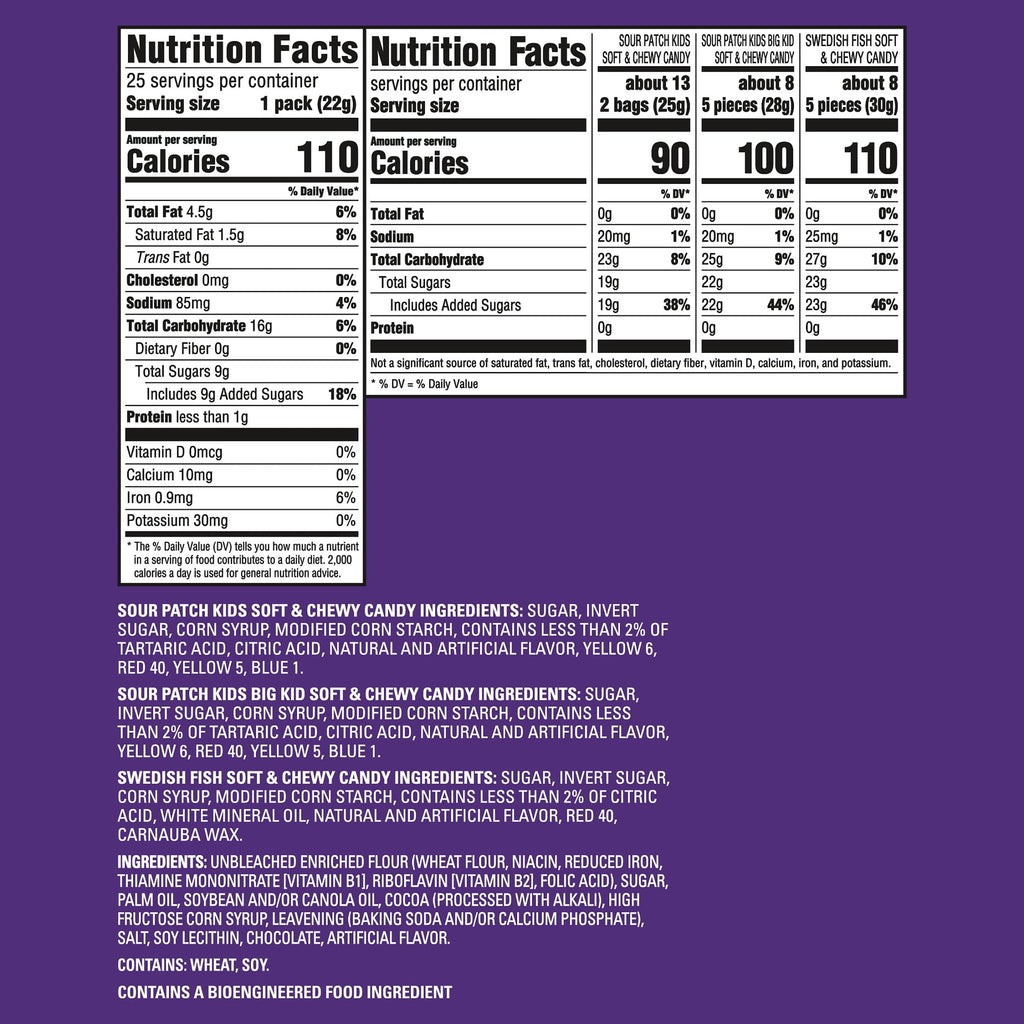 Nutrition Facts
25 servings per container
Serving size 1 pack (22g)

Amount per serving
Calories 110

% Daily Value*

Total Fat 4.5g 6%
Saturated Fat 1.5g 8%
Trans Fat 0g
Cholesterol 0mg 0%
Sodium 85mg 4%
Total Carbohydrate 16g 6%
Dietary Fiber 0g 0%
Total Sugars 9g
Includes 9g Added Sugars 18%
Protein less than 1g

Vitamin D 0mcg 0%
Calcium 10mg 0%
Iron 0.9mg 6%
Potassium 30mg 0%

* The % Daily Value (DV) tells you how much a nutrient in a serving of food contributes to a daily diet. 2,000 calories a day is used for general nutrition advice.

| Nutrition Facts | SOUR PATCH KIDS SOFT & CHEWY CANDY | | SOUR PATCH KIDS BIG KID SOFT & CHEWY CANDY | | SWEDISH FISH SOFT & CHEWY CANDY | |
|---|---|---|---|---|---|---|
| servings per container | about 13 | | about 8 | | about 8 | |
| Serving size | 2 bags (25g) | | 5 pieces (28g) | | 5 pieces (30g) | |
| Amount per serving Calories | 90 | | 100 | | 110 | |
| | | % DV* | | % DV* | | % DV* |
| Total Fat | 0g | 0% | 0g | 0% | 0g | 0% |
| Sodium | 20mg | 1% | 20mg | 1% | 25mg | 1% |
| Total Carbohydrate | 23g | 8% | 25g | 9% | 27g | 10% |
| Total Sugars | 19g | | 22g | | 23g | |
| Includes Added Sugars | 19g | 38% | 22g | 44% | 23g | 46% |
| Protein | 0g | | 0g | | 0g | |

Not a significant source of saturated fat, trans fat, cholesterol, dietary fiber, vitamin D, calcium, iron, and potassium.
* % DV = % Daily Value

SOUR PATCH KIDS SOFT & CHEWY CANDY INGREDIENTS: SUGAR, INVERT SUGAR, CORN SYRUP, MODIFIED CORN STARCH, CONTAINS LESS THAN 2% OF TARTARIC ACID, CITRIC ACID, NATURAL AND ARTIFICIAL FLAVOR, YELLOW 6, RED 40, YELLOW 5, BLUE 1.

SOUR PATCH KIDS BIG KID SOFT & CHEWY CANDY INGREDIENTS: SUGAR, INVERT SUGAR, CORN SYRUP, MODIFIED CORN STARCH, CONTAINS LESS THAN 2% OF TARTARIC ACID, CITRIC ACID, NATURAL AND ARTIFICIAL FLAVOR, YELLOW 6, RED 40, YELLOW 5, BLUE 1.

SWEDISH FISH SOFT & CHEWY CANDY INGREDIENTS: SUGAR, INVERT SUGAR, CORN SYRUP, MODIFIED CORN STARCH, CONTAINS LESS THAN 2% OF CITRIC ACID, WHITE MINERAL OIL, NATURAL AND ARTIFICIAL FLAVOR, RED 40, CARNAUBA WAX.

INGREDIENTS: UNBLEACHED ENRICHED FLOUR (WHEAT FLOUR, NIACIN, REDUCED IRON, THIAMINE MONONITRATE [VITAMIN B1], RIBOFLAVIN [VITAMIN B2], FOLIC ACID), SUGAR, PALM OIL, SOYBEAN AND/OR CANOLA OIL, COCOA (PROCESSED WITH ALKALI), HIGH FRUCTOSE CORN SYRUP, LEAVENING (BAKING SODA AND/OR CALCIUM PHOSPHATE), SALT, SOY LECITHIN, CHOCOLATE, ARTIFICIAL FLAVOR.

CONTAINS: WHEAT, SOY.

CONTAINS A BIOENGINEERED FOOD INGREDIENT